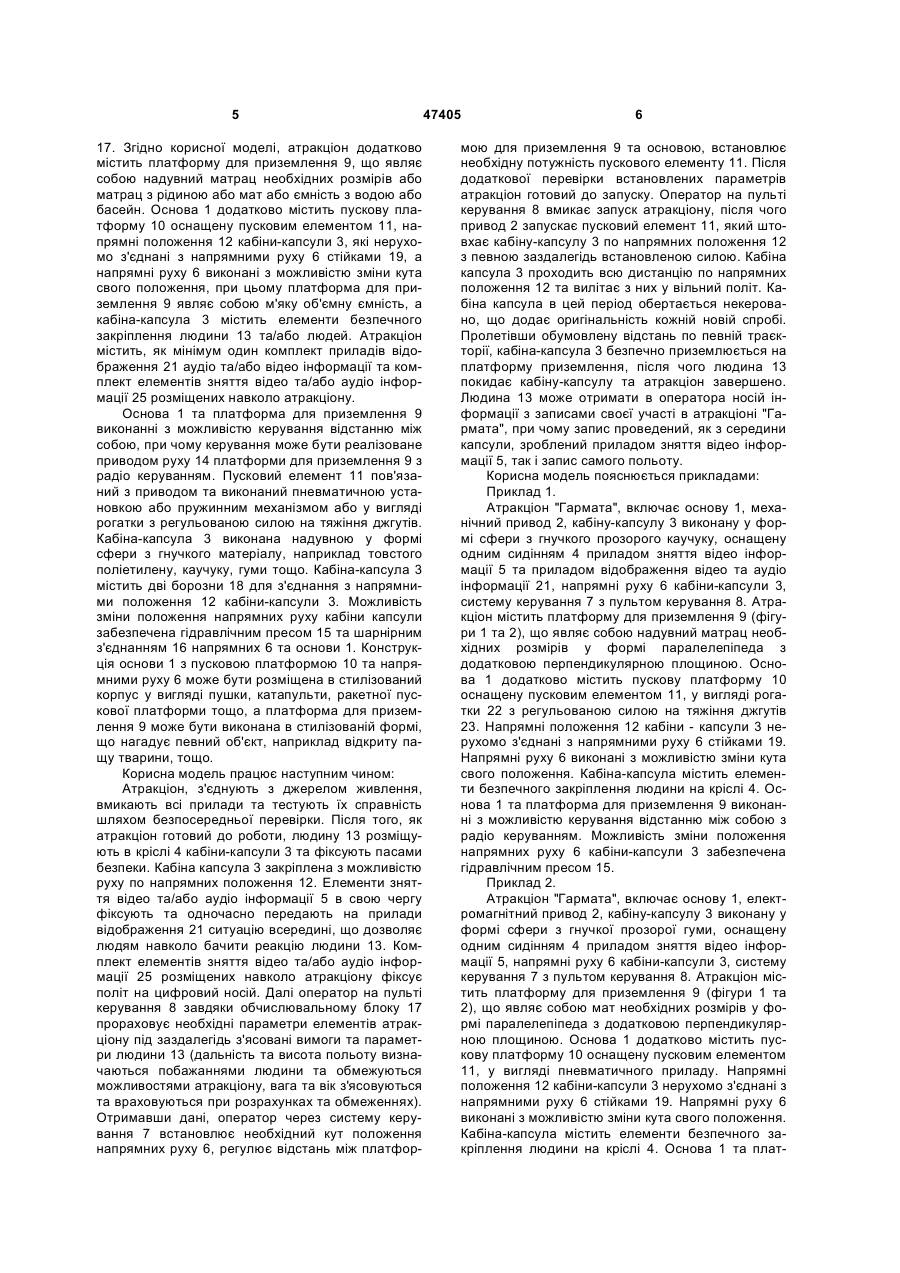 5 47405 6

17. Згідно корисної моделі, атракціон додатково містить платформу для приземлення 9, що являє собою надувний матрац необхідних розмірів або матрац з рідиною або мат або ємність з водою або басейн. Основа 1 додатково містить пускову платформу 10 оснащену пусковим елементом 11, напрямні положення 12 кабіни-капсули 3, які нерухомо з'єднані з напрямними руху 6 стійками 19, а напрямні руху 6 виконані з можливістю зміни кута свого положення, при цьому платформа для приземлення 9 являє собою м'яку об'ємну ємність, а кабіна-капсула 3 містить елементи безпечного закріплення людини 13 та/або людей. Атракціон містить, як мінімум один комплект приладів відображення 21 аудіо та/або відео інформації та комплект елементів зняття відео та/або аудіо інформації 25 розміщених навколо атракціону.

Основа 1 та платформа для приземлення 9 виконанні з можливістю керування відстанню між собою, при чому керування може бути реалізоване приводом руху 14 платформи для приземлення 9 з радіо керуванням. Пусковий елемент 11 пов'язаний з приводом та виконаний пневматичною установкою або пружинним механізмом або у вигляді рогатки з регульованою силою на тяжіння джгутів. Кабіна-капсула 3 виконана надувною у формі сфери з гнучкого матеріалу, наприклад товстого поліетилену, каучуку, гуми тощо. Кабіна-капсула 3 містить дві борозни 18 для з'єднання з напрямними положення 12 кабіни-капсули 3. Можливість зміни положення напрямних руху кабіни капсули забезпечена гідравлічним пресом 15 та шарнірним з'єднанням 16 напрямних 6 та основи 1. Конструкція основи 1 з пусковою платформою 10 та напрямними руху 6 може бути розміщена в стилізований корпус у вигляді пушки, катапульти, ракетної пускової платформи тощо, а платформа для приземлення 9 може бути виконана в стилізованій формі, що нагадує певний об'єкт, наприклад відкриту пащу тварини, тощо.

Корисна модель працює наступним чином:

Атракціон, з'єднують з джерелом живлення, вмикають всі прилади та тестують їх справність шляхом безпосередньої перевірки. Після того, як атракціон готовий до роботи, людину 13 розміщують в кріслі 4 кабіни-капсули 3 та фіксують пасами безпеки. Кабіна капсула 3 закріплена з можливістю руху по напрямних положення 12. Елементи зняття відео та/або аудіо інформації 5 в свою чергу фіксують та одночасно передають на прилади відображення 21 ситуацію всередині, що дозволяє людям навколо бачити реакцію людини 13. Комплект елементів зняття відео та/або аудіо інформації 25 розміщених навколо атракціону фіксує політ на цифровий носій. Далі оператор на пульті керування 8 завдяки обчислювальному блоку 17 прораховує необхідні параметри елементів атракціону під заздалегідь з'ясовані вимоги та параметри людини 13 (дальність та висота польоту визначаються побажаннями людини та обмежуються можливостями атракціону, вага та вік з'ясовуються та враховуються при розрахунках та обмеженнях). Отримавши дані, оператор через систему керування 7 встановлює необхідний кут положення напрямних руху 6, регулює відстань між платформою для приземлення 9 та основою, встановлює необхідну потужність пускового елементу 11. Після додаткової перевірки встановлених параметрів атракціон готовий до запуску. Оператор на пульті керування 8 вмикає запуск атракціону, після чого привод 2 запускає пусковий елемент 11, який штовхає кабіну-капсулу 3 по напрямних положення 12 з певною заздалегідь встановленою силою. Кабіна капсула 3 проходить всю дистанцію по напрямних положення 12 та вилітає з них у вільний політ. Кабіна капсула в цей період обертається некеровано, що додає оригінальність кожній новій спробі. Пролетівши обумовлену відстань по певній траєкторії, кабіна-капсула 3 безпечно приземлюється на платформу приземлення, після чого людина 13 покидає кабіну-капсулу та атракціон завершено. Людина 13 може отримати в оператора носій інформації з записами своєї участі в атракціоні "Гармата", при чому запис проведений, як з середини капсули, зроблений приладом зняття відео інформації 5, так і запис самого польоту.

Корисна модель пояснюється прикладами:

Приклад 1.

Атракціон "Гармата", включає основу 1, механічний привод 2, кабіну-капсулу 3 виконану у формі сфери з гнучкого прозорого каучуку, оснащену одним сидінням 4 приладом зняття відео інформації 5 та приладом відображення відео та аудіо інформації 21, напрямні руху 6 кабіни-капсули 3, систему керування 7 з пультом керування 8. Атракціон містить платформу для приземлення 9 (фігури 1 та 2), що являє собою надувний матрац необхідних розмірів у формі паралелепіпеда з додатковою перпендикулярною площиною. Основа 1 додатково містить пускову платформу 10 оснащену пусковим елементом 11, у вигляді рогатки 22 з регульованою силою на тяжіння джгутів 23. Напрямні положення 12 кабіни - капсули 3 нерухомо з'єднані з напрямними руху 6 стійками 19. Напрямні руху 6 виконані з можливістю зміни кута свого положення. Кабіна-капсула містить елементи безпечного закріплення людини на кріслі 4. Основа 1 та платформа для приземлення 9 виконанні з можливістю керування відстанню між собою з радіо керуванням. Можливість зміни положення напрямних руху 6 кабіни-капсули 3 забезпечена гідравлічним пресом 15.

Приклад 2.

Атракціон "Гармата", включає основу 1, електромагнітний привод 2, кабіну-капсулу 3 виконану у формі сфери з гнучкої прозорої гуми, оснащену одним сидінням 4 приладом зняття відео інформації 5, напрямні руху 6 кабіни-капсули 3, систему керування 7 з пультом керування 8. Атракціон містить платформу для приземлення 9 (фігури 1 та 2), що являє собою мат необхідних розмірів у формі паралелепіпеда з додатковою перпендикулярною площиною. Основа 1 додатково містить пускову платформу 10 оснащену пусковим елементом 11, у вигляді пневматичного приладу. Напрямні положення 12 кабіни-капсули 3 нерухомо з'єднані з напрямними руху 6 стійками 19. Напрямні руху 6 виконані з можливістю зміни кута свого положення. Кабіна-капсула містить елементи безпечного закріплення людини на кріслі 4. Основа 1 та плат-